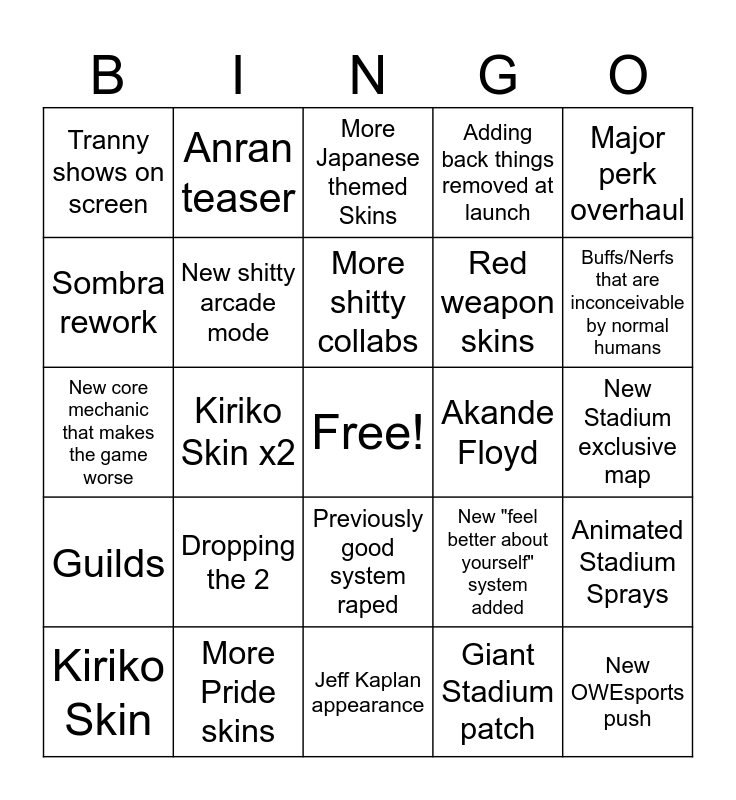 | B | I | N | G | O |
|---|---|---|---|---|
| Tranny shows on screen | Anran teaser | More Japanese themed Skins | Adding back things removed at launch | Major perk overhaul |
| Sombra rework | New shitty arcade mode | More shitty collabs | Red weapon skins | Buffs/Nerfs that are inconceivable by normal humans |
| New core mechanic that makes the game worse | Kiriko Skin x2 | Free! | Akande Floyd | New Stadium exclusive map |
| Guilds | Dropping the 2 | Previously good system raped | New "feel better about yourself" system added | Animated Stadium Sprays |
| Kiriko Skin | More Pride skins | Jeff Kaplan appearance | Giant Stadium patch | New OWEsports push |